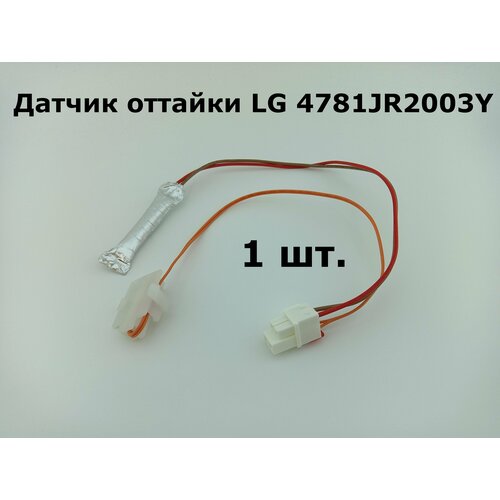 Датчик оттайки LG 4781JR2003Y

1 шт.